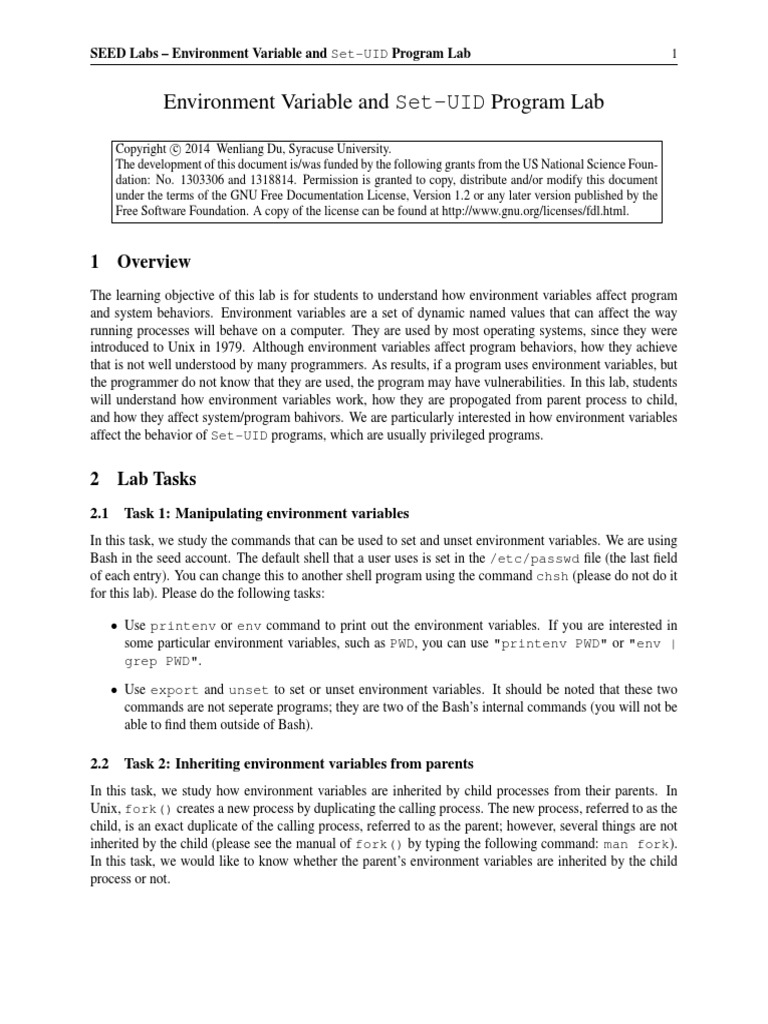 SEED Labs – Environment Variable and Set-UID Program Lab 1

Environment Variable and Set-UID Program Lab

Copyright © 2014 Wenliang Du, Syracuse University.
The development of this document is/was funded by the following grants from the US National Science Foundation: No. 1303306 and 1318814. Permission is granted to copy, distribute and/or modify this document under the terms of the GNU Free Documentation License, Version 1.2 or any later version published by the Free Software Foundation. A copy of the license can be found at http://www.gnu.org/licenses/fdl.html.

1 Overview

The learning objective of this lab is for students to understand how environment variables affect program and system behaviors. Environment variables are a set of dynamic named values that can affect the way running processes will behave on a computer. They are used by most operating systems, since they were introduced to Unix in 1979. Although environment variables affect program behaviors, how they achieve that is not well understood by many programmers. As results, if a program uses environment variables, but the programmer do not know that they are used, the program may have vulnerabilities. In this lab, students will understand how environment variables work, how they are propogated from parent process to child, and how they affect system/program bahivors. We are particularly interested in how environment variables affect the behavior of Set-UID programs, which are usually privileged programs.

2 Lab Tasks

2.1 Task 1: Manipulating environment variables

In this task, we study the commands that can be used to set and unset environment variables. We are using Bash in the seed account. The default shell that a user uses is set in the /etc/passwd file (the last field of each entry). You can change this to another shell program using the command chsh (please do not do it for this lab). Please do the following tasks:

• Use printenv or env command to print out the environment variables. If you are interested in some particular environment variables, such as PWD, you can use "printenv PWD" or "env | grep PWD".

• Use export and unset to set or unset environment variables. It should be noted that these two commands are not seperate programs; they are two of the Bash's internal commands (you will not be able to find them outside of Bash).

2.2 Task 2: Inheriting environment variables from parents

In this task, we study how environment variables are inherited by child processes from their parents. In Unix, fork() creates a new process by duplicating the calling process. The new process, referred to as the child, is an exact duplicate of the calling process, referred to as the parent; however, several things are not inherited by the child (please see the manual of fork() by typing the following command: man fork). In this task, we would like to know whether the parent's environment variables are inherited by the child process or not.